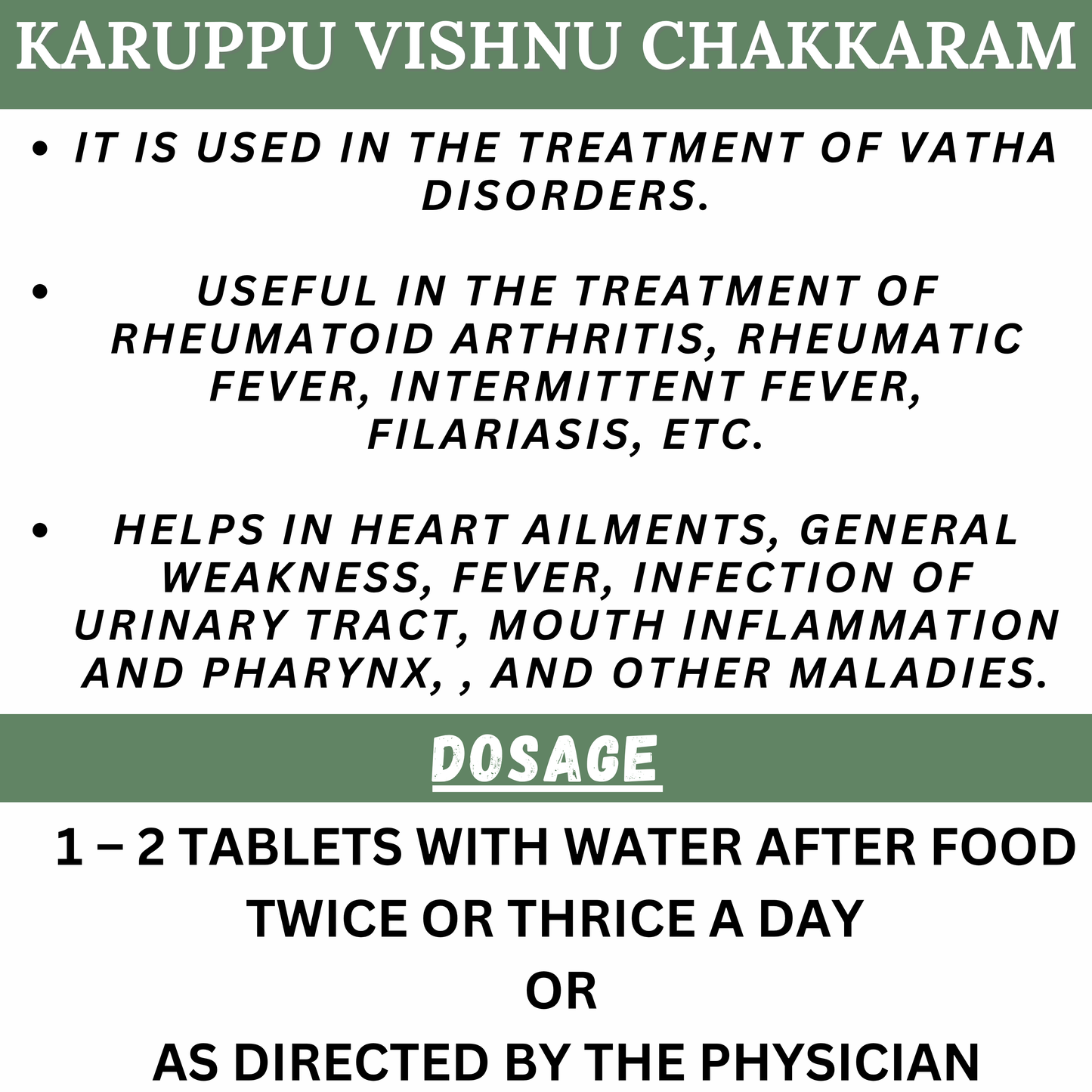 KARUPPU VISHNU CHAKKARAM

• IT IS USED IN THE TREATMENT OF VATHA DISORDERS.

• USEFUL IN THE TREATMENT OF RHEUMATOID ARTHRITIS, RHEUMATIC FEVER, INTERMITTENT FEVER, FILARIASIS, ETC.

• HELPS IN HEART AILMENTS, GENERAL WEAKNESS, FEVER, INFECTION OF URINARY TRACT, MOUTH INFLAMMATION AND PHARYNX, , AND OTHER MALADIES.

DOSAGE

1 – 2 TABLETS WITH WATER AFTER FOOD TWICE OR THRICE A DAY

OR

AS DIRECTED BY THE PHYSICIAN